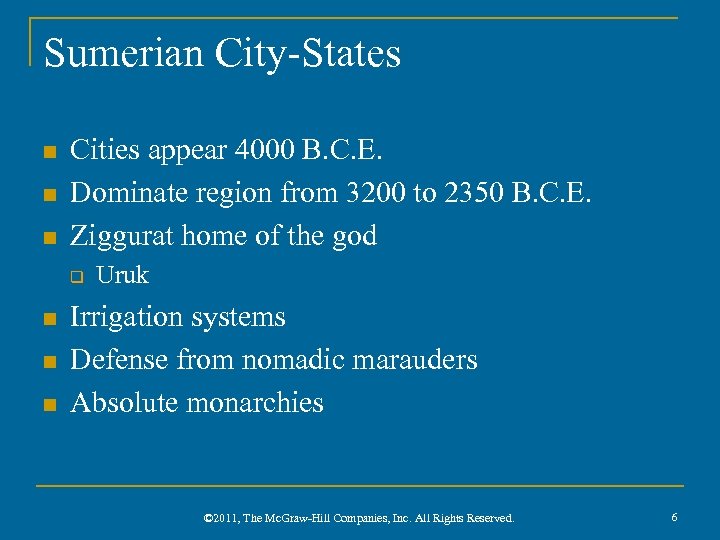 Sumerian City-States

- Cities appear 4000 B.C.E.
- Dominate region from 3200 to 2350 B.C.E.
- Ziggurat home of the god
  - Uruk
- Irrigation systems
- Defense from nomadic marauders
- Absolute monarchies

©2011, The McGraw-Hill Companies, Inc. All Rights Reserved.

6